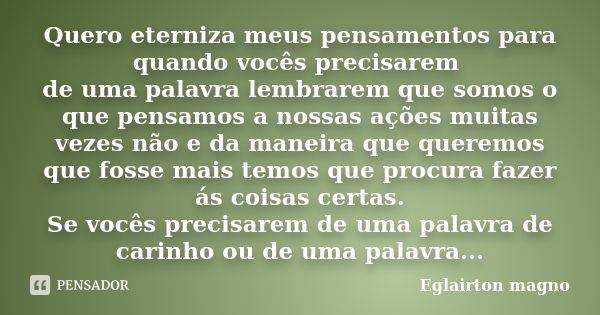 Quero eterniza meus pensamentos para quando vocês precisarem
de uma palavra lembrarem que somos o que pensamos a nossas ações muitas vezes não e da maneira que queremos que fosse mais temos que procura fazer ás coisas certas.
Se vocês precisarem de uma palavra de carinho ou de uma palavra...

PENSADOR

Eglairton magno